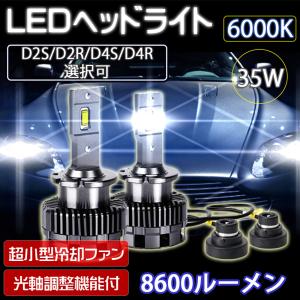 LEDヘッドライト

6000K

D2S/D2R/D4S/D4R
選択可

35W

超小型冷却ファン

光軸調整機能付

8600ルーメン